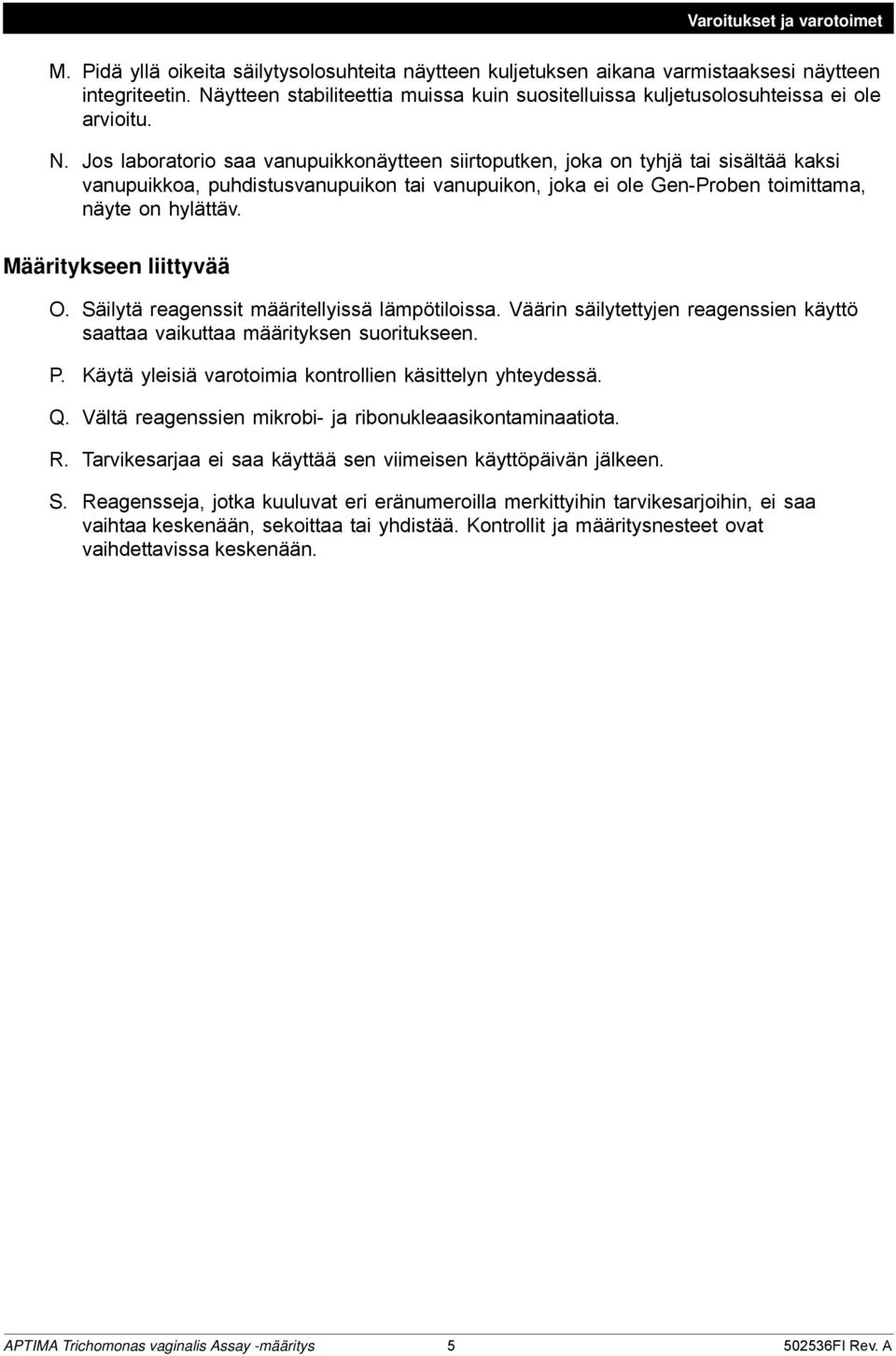 Varoitukset ja varotoimet

M. Pidä yllä oikeita säilytysolosuhteita näytteen kuljetuksen aikana varmistaaksesi näytteen integriteetin. Näytteen stabiliteettia muissa kuin suositelluissa kuljetusolosuhteissa ei ole arvioitu.

N. Jos laboratorio saa vanupuikkonäytteen siirtoputken, joka on tyhjä tai sisältää kaksi vanupuikkoa, puhdistusvanupuikon tai vanupuikon, joka ei ole Gen-Proben toimittama, näyte on hylättäv.

Määritykseen liittyvää

O. Säilytä reagenssit määritellyissä lämpötiloissa. Väärin säilytettyjen reagenssien käyttö saattaa vaikuttaa määrityksen suoritukseen.

P. Käytä yleisiä varotoimia kontrollien käsittelyn yhteydessä.

Q. Vältä reagenssien mikrobi- ja ribonukleaasikontaminaatiota.

R. Tarvikesarjaa ei saa käyttää sen viimeisen käyttöpäivän jälkeen.

S. Reagensseja, jotka kuuluvat eri eränumeroilla merkittyihin tarvikesarjoihin, ei saa vaihtaa keskenään, sekoittaa tai yhdistää. Kontrollit ja määritysnesteet ovat vaihdettavissa keskenään.

APTIMA Trichomonas vaginalis Assay -määritys 5 502536FI Rev. A